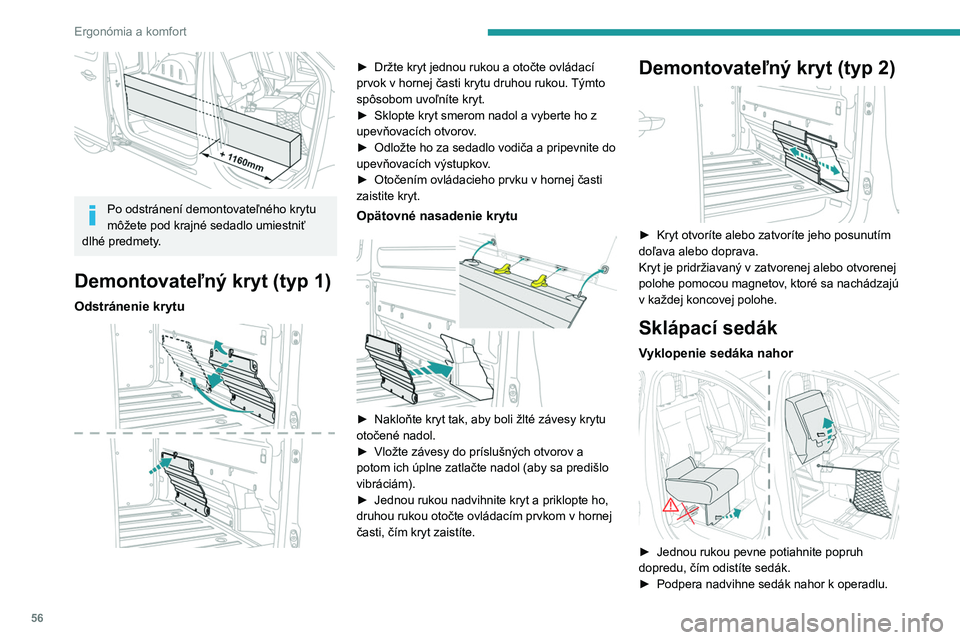 Ergonómia a komfort

1160mm

Po odstránení demontovateľného krytu môžete pod krajné sedadlo umiestniť dlhé predmety.

Demontovateľný kryt (typ 1)

Odstránenie krytu

► Držte kryt jednou rukou a otočte ovládací prvok v hornej časti krytu druhou rukou. Týmto spôsobom uvoľníte kryt.
► Sklopte kryt smerom nadol a vyberte ho z upevňovacích otvorov.
► Odložte ho za sedadlo vodiča a pripevnite do upevňovacích výstupkov.
► Otočením ovládacieho prvku v hornej časti zaistite kryt.

Opätovné nasadenie krytu

► Nakloňte kryt tak, aby boli žlté závesy krytu otočené nadol.
► Vložte závesy do príslušných otvorov a potom ich úplne zatlačte nadol (aby sa predišlo vibráciám).
► Jednou rukou nadvihnite kryt a priklopte ho, druhou rukou otočte ovládacím prvkom v hornej časti, čím kryt zaistíte.

Demontovateľný kryt (typ 2)

► Kryt otvoríte alebo zatvoríte jeho posunutím doľava alebo doprava.
Kryt je pridržiavaný v zatvorenej alebo otvorenej polohe pomocou magnetov, ktoré sa nachádzajú v každej koncovej polohe.

Sklápací sedák

Vyklopenie sedáka nahor

► Jednou rukou pevne potiahnite popruh dopredu, čím odistíte sedák.
► Podpera nadvihne sedák nahor k operadlu.

56

carmanualsonline.info